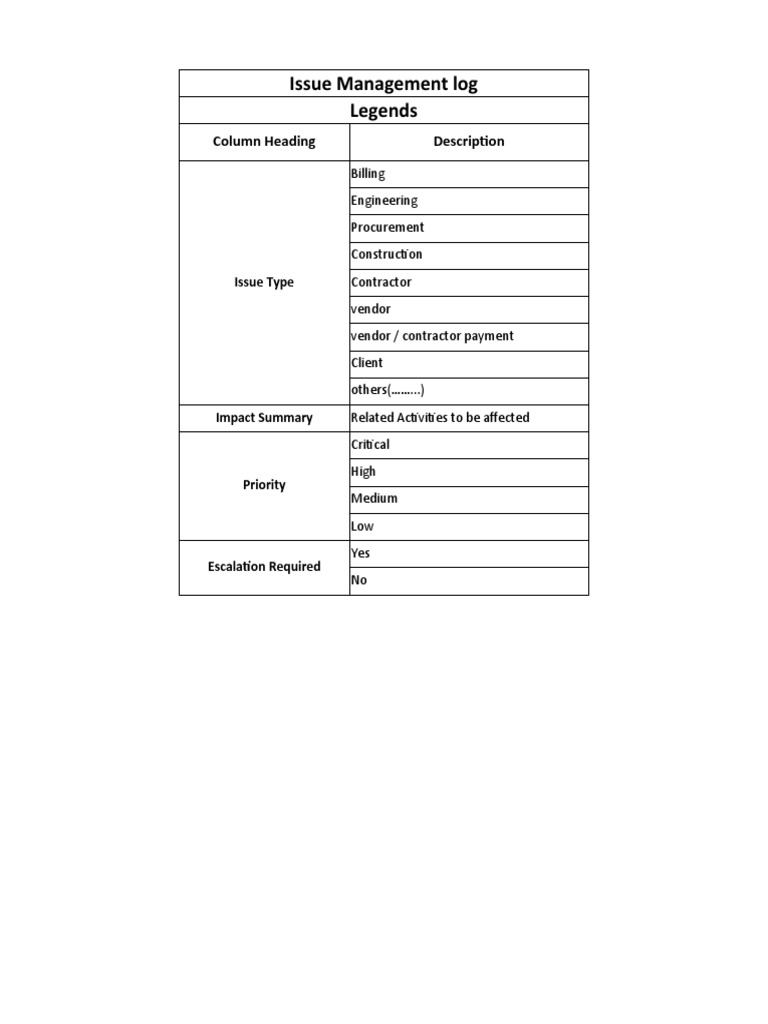 Issue Management log

Legends

| Column Heading | Description |
|---|---|
| Issue Type | Billing |
| | Engineering |
| | Procurement |
| | Construction |
| | Contractor |
| | vendor |
| | vendor / contractor payment |
| | Client |
| | others(.........) |
| Impact Summary | Related Activities to be affected |
| Priority | Critical |
| | High |
| | Medium |
| | Low |
| Escalation Required | Yes |
| | No |